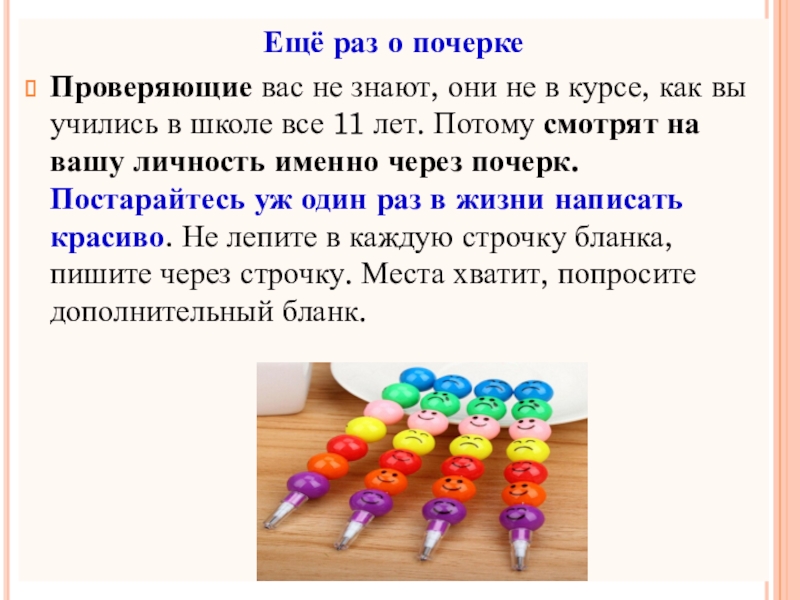 Ещё раз о почерке

Проверяющие вас не знают, они не в курсе, как вы учились в школе все 11 лет. Потому смотрят на вашу личность именно через почерк. Постарайтесь уж один раз в жизни написать красиво. Не лепите в каждую строчку бланка, пишите через строчку. Места хватит, попросите дополнительный бланк.